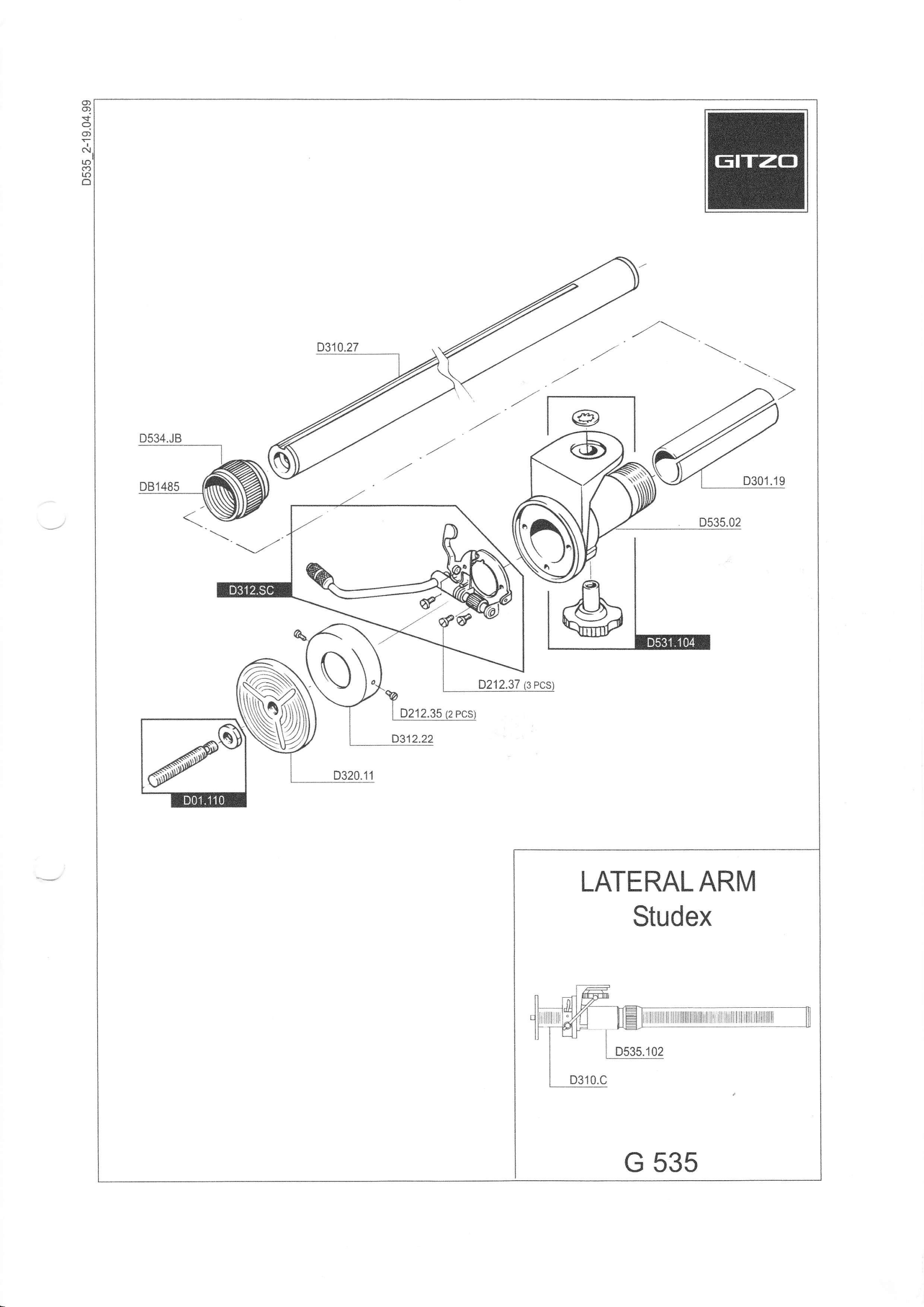 D535_2-19.04.99

GITZO

D310.27

D534.JB

DB1485

D301.19

D535.02

D312.SC

D531.104

D212.37 (3 PCS)

D212.35 (2 PCS)

D312.22

D320.11

D01.110

LATERAL ARM
Studex

D535.102

D310.C

G 535